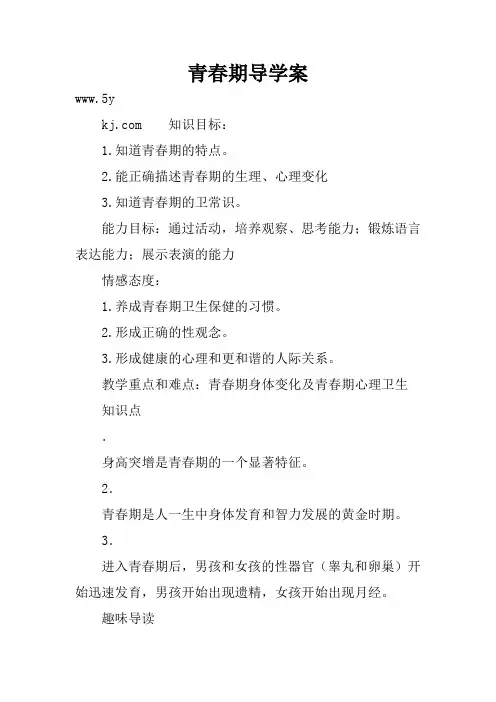 青春期导学案

www.5y

kj.com　　知识目标：

1.知道青春期的特点。

2.能正确描述青春期的生理、心理变化

3.知道青春期的卫常识。

能力目标：通过活动，培养观察、思考能力；锻炼语言表达能力；展示表演的能力

情感态度：

1.养成青春期卫生保健的习惯。

2.形成正确的性观念。

3.形成健康的心理和更和谐的人际关系。

教学重点和难点：青春期身体变化及青春期心理卫生

知识点

.

身高突增是青春期的一个显著特征。

2.

青春期是人一生中身体发育和智力发展的黄金时期。

3.

进入青春期后，男孩和女孩的性器官（睾丸和卵巢）开始迅速发育，男孩开始出现遗精，女孩开始出现月经。

趣味导读